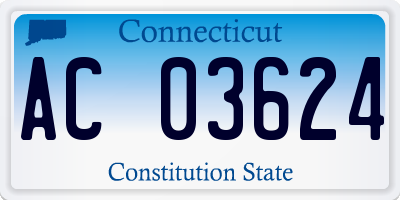 Connecticut

AC 03624

Constitution State